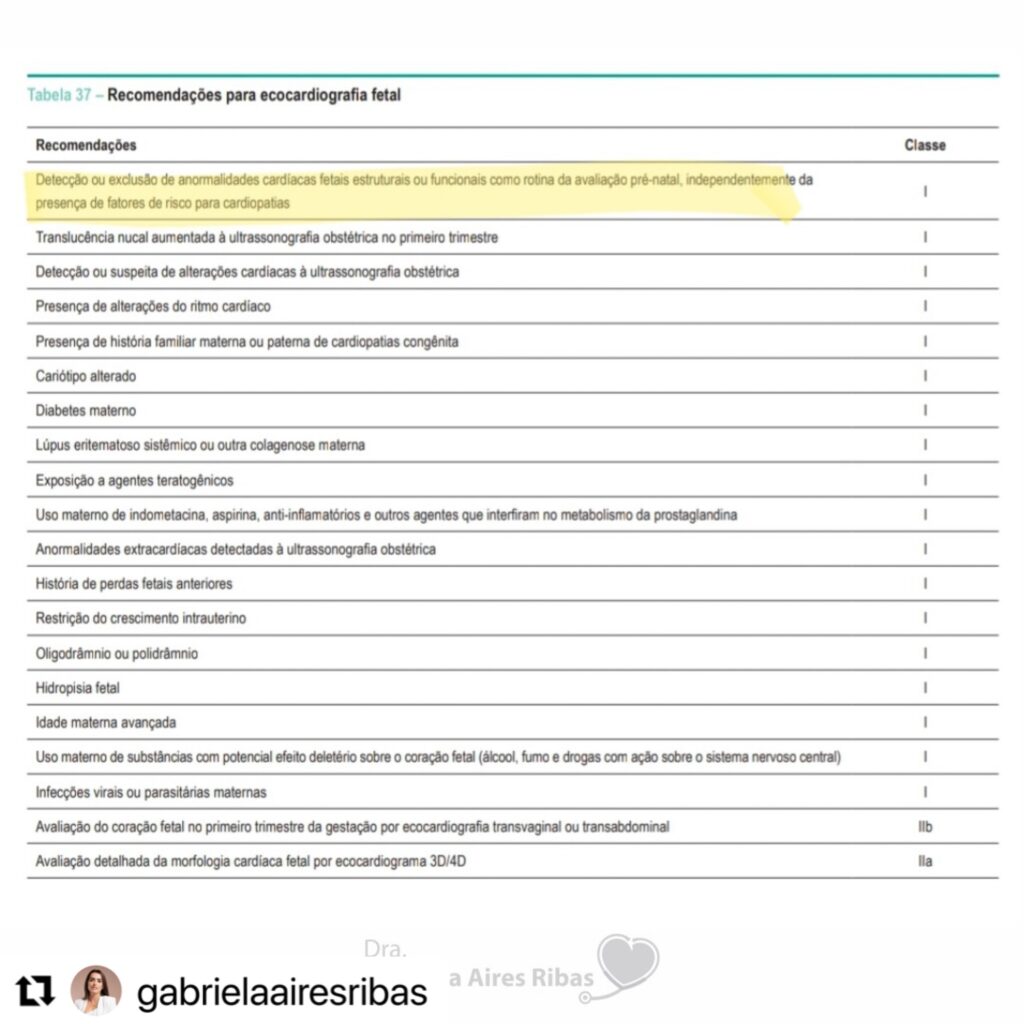 Tabela 37 – Recomendações para ecocardiografia fetal

| Recomendações | Classe |
|---|---|
| Detecção ou exclusão de anormalidades cardíacas fetais estruturais ou funcionais como rotina da avaliação pré-natal, independentemente da presença de fatores de risco para cardiopatias | I |
| Translucência nucal aumentada à ultrassonografia obstétrica no primeiro trimestre | I |
| Detecção ou suspeita de alterações cardíacas à ultrassonografia obstétrica | I |
| Presença de alterações do ritmo cardíaco | I |
| Presença de história familiar materna ou paterna de cardiopatias congênita | I |
| Cariótipo alterado | I |
| Diabetes materno | I |
| Lúpus eritematoso sistêmico ou outra colagenose materna | I |
| Exposição a agentes teratogênicos | I |
| Uso materno de indometacina, aspirina, anti-inflamatórios e outros agentes que interfiram no metabolismo da prostaglandina | I |
| Anormalidades extracardíacas detectadas à ultrassonografia obstétrica | I |
| História de perdas fetais anteriores | I |
| Restrição do crescimento intrauterino | I |
| Oligodrâmnio ou polidrâmnio | I |
| Hidropisia fetal | I |
| Idade materna avançada | I |
| Uso materno de substâncias com potencial efeito deletério sobre o coração fetal (álcool, fumo e drogas com ação sobre o sistema nervoso central) | I |
| Infecções virais ou parasitárias maternas | I |
| Avaliação do coração fetal no primeiro trimestre da gestação por ecocardiografia transvaginal ou transabdominal | IIb |
| Avaliação detalhada da morfologia cardíaca fetal por ecocardiograma 3D/4D | IIa |

Dra.
a Aires Ribas
gabrielaairesribas